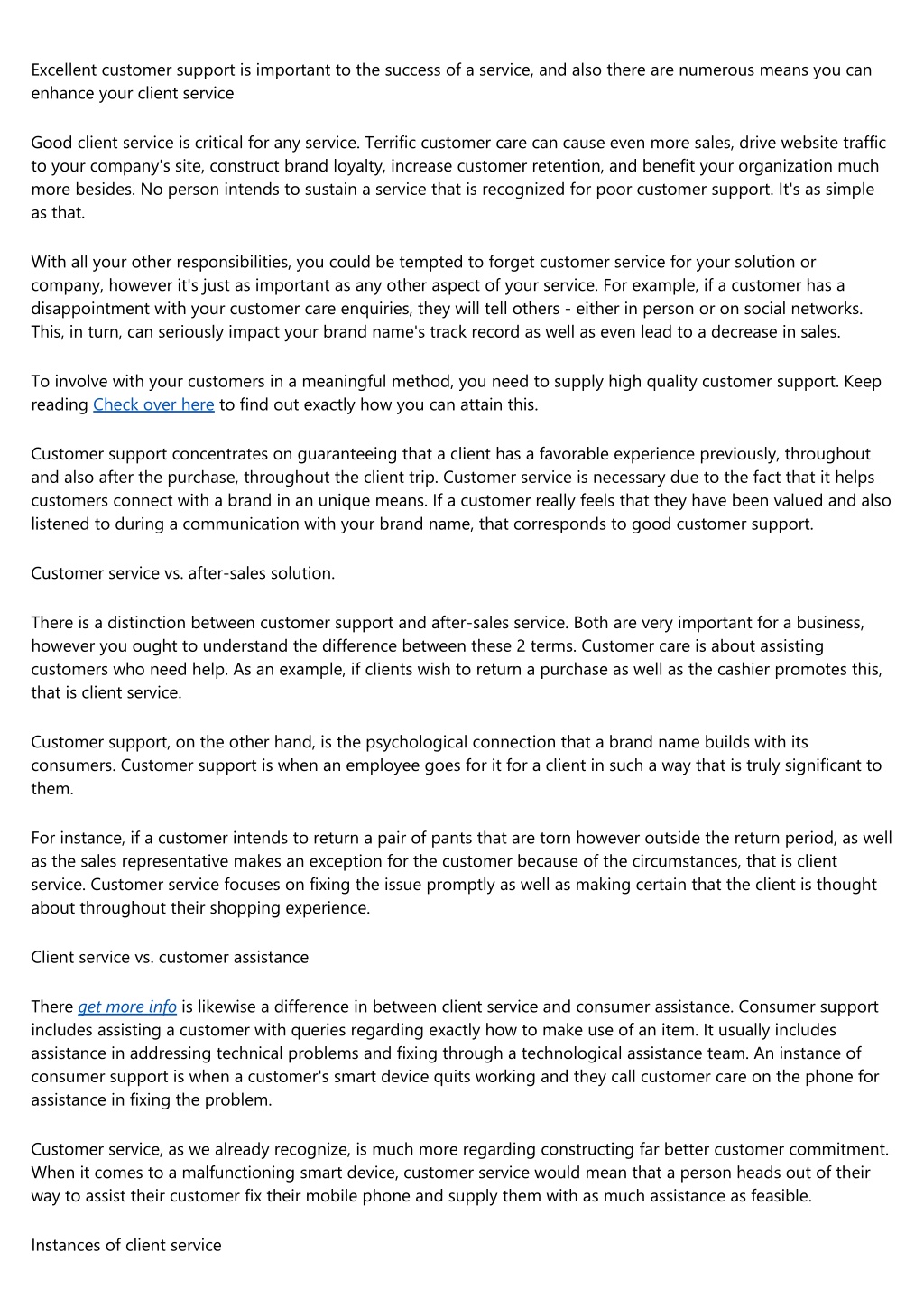 Excellent customer support is important to the success of a service, and also there are numerous means you can enhance your client service

Good client service is critical for any service. Terrific customer care can cause even more sales, drive website traffic to your company's site, construct brand loyalty, increase customer retention, and benefit your organization much more besides. No person intends to sustain a service that is recognized for poor customer support. It's as simple as that.

With all your other responsibilities, you could be tempted to forget customer service for your solution or company, however it's just as important as any other aspect of your service. For example, if a customer has a disappointment with your customer care enquiries, they will tell others - either in person or on social networks. This, in turn, can seriously impact your brand name's track record as well as even lead to a decrease in sales.

To involve with your customers in a meaningful method, you need to supply high quality customer support. Keep reading Check over here to find out exactly how you can attain this.

Customer support concentrates on guaranteeing that a client has a favorable experience previously, throughout and also after the purchase, throughout the client trip. Customer service is necessary due to the fact that it helps customers connect with a brand in an unique means. If a customer really feels that they have been valued and also listened to during a communication with your brand name, that corresponds to good customer support.

Customer service vs. after-sales solution.

There is a distinction between customer support and after-sales service. Both are very important for a business, however you ought to understand the difference between these 2 terms. Customer care is about assisting customers who need help. As an example, if clients wish to return a purchase as well as the cashier promotes this, that is client service.

Customer support, on the other hand, is the psychological connection that a brand name builds with its consumers. Customer support is when an employee goes for it for a client in such a way that is truly significant to them.

For instance, if a customer intends to return a pair of pants that are torn however outside the return period, as well as the sales representative makes an exception for the customer because of the circumstances, that is client service. Customer service focuses on fixing the issue promptly as well as making certain that the client is thought about throughout their shopping experience.

Client service vs. customer assistance

There get more info is likewise a difference in between client service and consumer assistance. Consumer support includes assisting a customer with queries regarding exactly how to make use of an item. It usually includes assistance in addressing technical problems and fixing through a technological assistance team. An instance of consumer support is when a customer's smart device quits working and they call customer care on the phone for assistance in fixing the problem.

Customer service, as we already recognize, is much more regarding constructing far better customer commitment. When it comes to a malfunctioning smart device, customer service would mean that a person heads out of their way to assist their customer fix their mobile phone and supply them with as much assistance as feasible.

Instances of client service